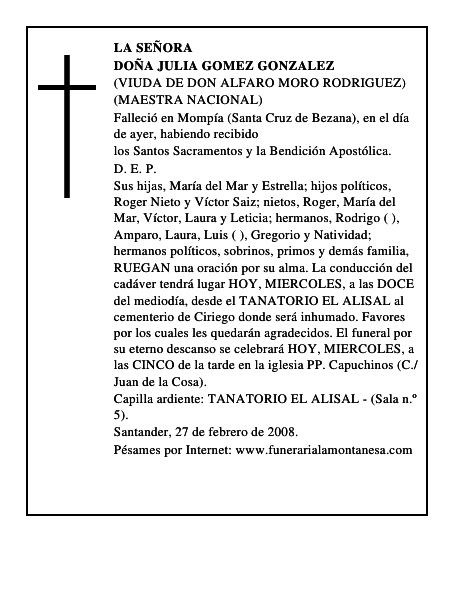 LA SEÑORA
DOÑA JULIA GOMEZ GONZALEZ
(VIUDA DE DON ALFARO MORO RODRIGUEZ)
(MAESTRA NACIONAL)

Falleció en Mompía (Santa Cruz de Bezana), en el día de ayer, habiendo recibido
los Santos Sacramentos y la Bendición Apostólica.
D. E. P.

Sus hijas, María del Mar y Estrella; hijos políticos, Roger Nieto y Víctor Saiz; nietos, Roger, María del Mar, Víctor, Laura y Leticia; hermanos, Rodrigo ( ), Amparo, Laura, Luis ( ), Gregorio y Natividad; hermanos políticos, sobrinos, primos y demás familia, RUEGAN una oración por su alma. La conducción del cadáver tendrá lugar HOY, MIERCOLES, a las DOCE del mediodía, desde el TANATORIO EL ALISAL al cementerio de Ciriego donde será inhumado. Favores por los cuales les quedarán agradecidos. El funeral por su eterno descanso se celebrará HOY, MIERCOLES, a las CINCO de la tarde en la iglesia PP. Capuchinos (C./ Juan de la Cosa).

Capilla ardiente: TANATORIO EL ALISAL - (Sala n.º 5).

Santander, 27 de febrero de 2008.

Pésames por Internet: www.funerarialamontanesa.com